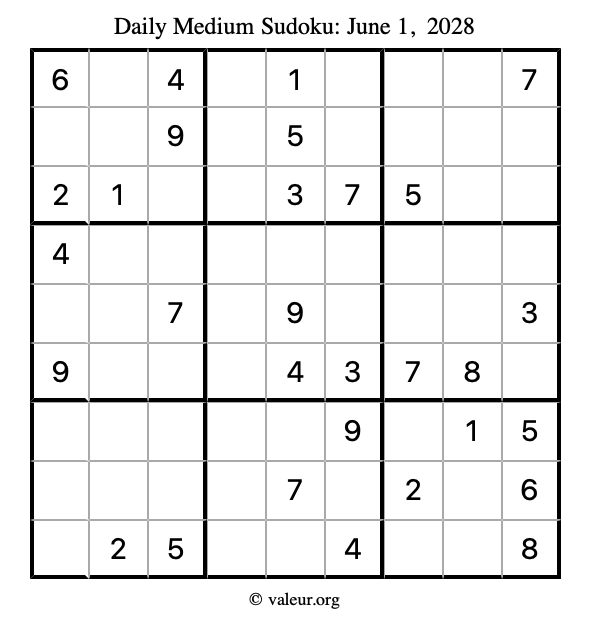 Daily Medium Sudoku: June 1, 2028

| | | | | | | | | |
|---|---|---|---|---|---|---|---|---|
| 6 | | 4 | | 1 | | | | 7 |
| | | 9 | | 5 | | | | |
| 2 | 1 | | | 3 | 7 | 5 | | |
| 4 | | | | | | | | |
| | | 7 | | 9 | | | | 3 |
| 9 | | | | 4 | 3 | 7 | 8 | |
| | | | | | 9 | | 1 | 5 |
| | | | | 7 | | 2 | | 6 |
| | 2 | 5 | | | 4 | | | 8 |

© valeur.org